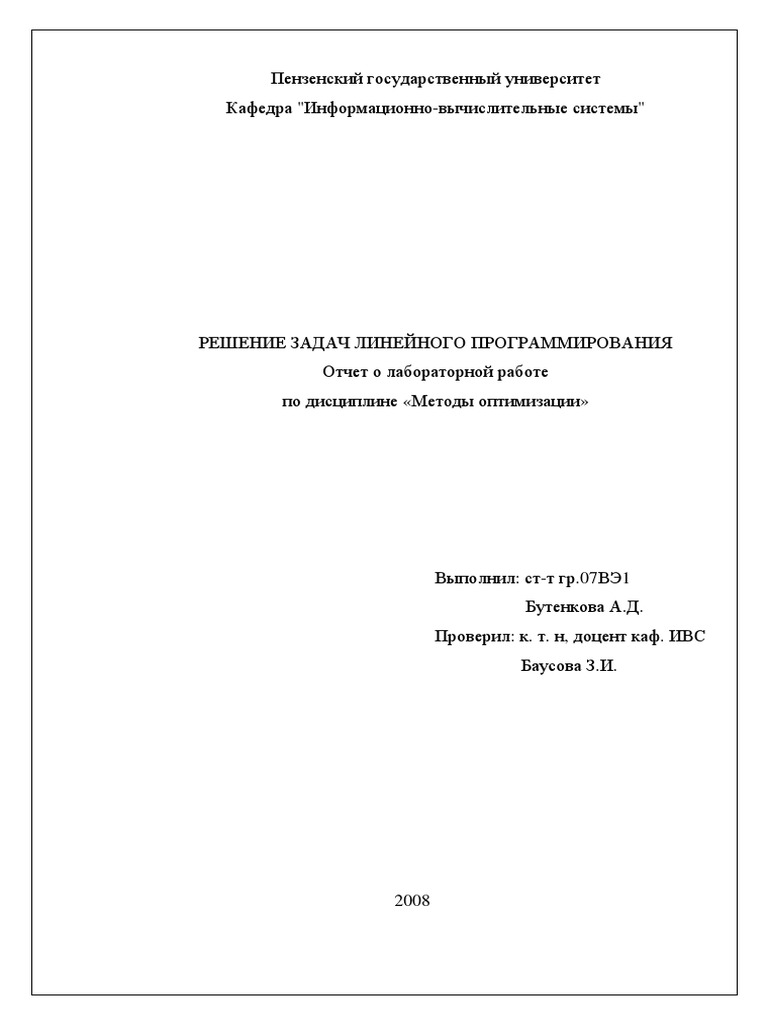 Пензенский государственный университет
Кафедра "Информационно-вычислительные системы"

РЕШЕНИЕ ЗАДАЧ ЛИНЕЙНОГО ПРОГРАММИРОВАНИЯ
Отчет о лабораторной работе
по дисциплине «Методы оптимизации»

Выполнил: ст-т гр.07ВЭ1
Бутенкова А.Д.
Проверил: к. т. н, доцент каф. ИВС
Баусова З.И.

2008